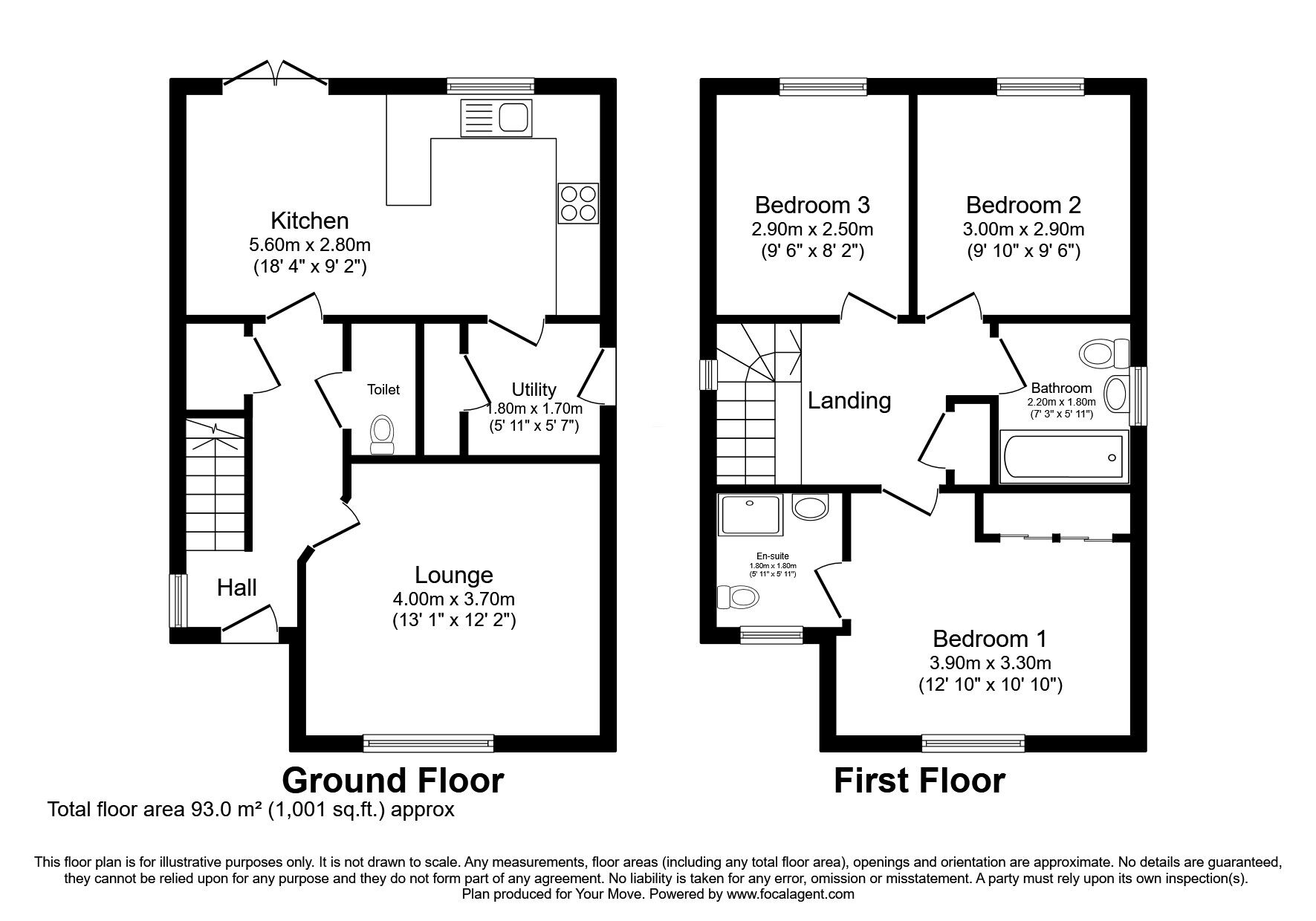 Kitchen
5.60m x 2.80m
(18' 4" x 9' 2")

Toilet

Utility
1.80m x 1.70m
(5' 11" x 5' 7")

Hall

Lounge
4.00m x 3.70m
(13' 1" x 12' 2")

Ground Floor

Total floor area 93.0 m² (1,001 sq.ft.) approx

Bedroom 3
2.90m x 2.50m
(9' 6" x 8' 2")

Bedroom 2
3.00m x 2.90m
(9' 10" x 9' 6")

Landing

Bathroom
2.20m x 1.80m
(7' 3" x 5' 11")

En-suite
1.80m x 1.80m
(5' 11" x 5' 11")

Bedroom 1
3.90m x 3.30m
(12' 10" x 10' 10")

First Floor

This floor plan is for illustrative purposes only. It is not drawn to scale. Any measurements, floor areas (including any total floor area), openings and orientation are approximate. No details are guaranteed, they cannot be relied upon for any purpose and they do not form part of any agreement. No liability is taken for any error, omission or misstatement. A party must rely upon its own inspection(s).
Plan produced for Your Move. Powered by www.focalagent.com